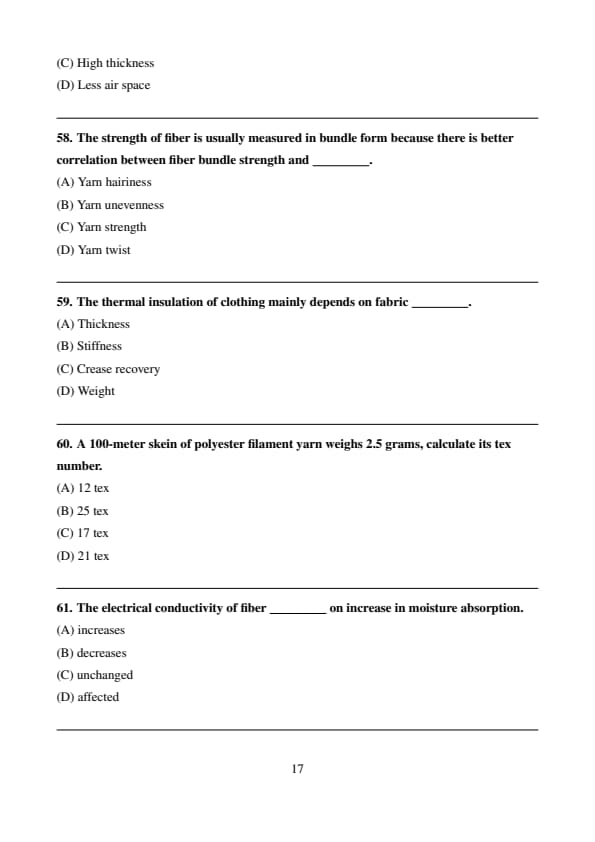 (C) High thickness
(D) Less air space

58. The strength of fiber is usually measured in bundle form because there is better correlation between fiber bundle strength and _________.
(A) Yarn hairiness
(B) Yarn unevenness
(C) Yarn strength
(D) Yarn twist

59. The thermal insulation of clothing mainly depends on fabric _________.
(A) Thickness
(B) Stiffness
(C) Crease recovery
(D) Weight

60. A 100-meter skein of polyester filament yarn weighs 2.5 grams, calculate its tex number.
(A) 12 tex
(B) 25 tex
(C) 17 tex
(D) 21 tex

61. The electrical conductivity of fiber _________ on increase in moisture absorption.
(A) increases
(B) decreases
(C) unchanged
(D) affected

17